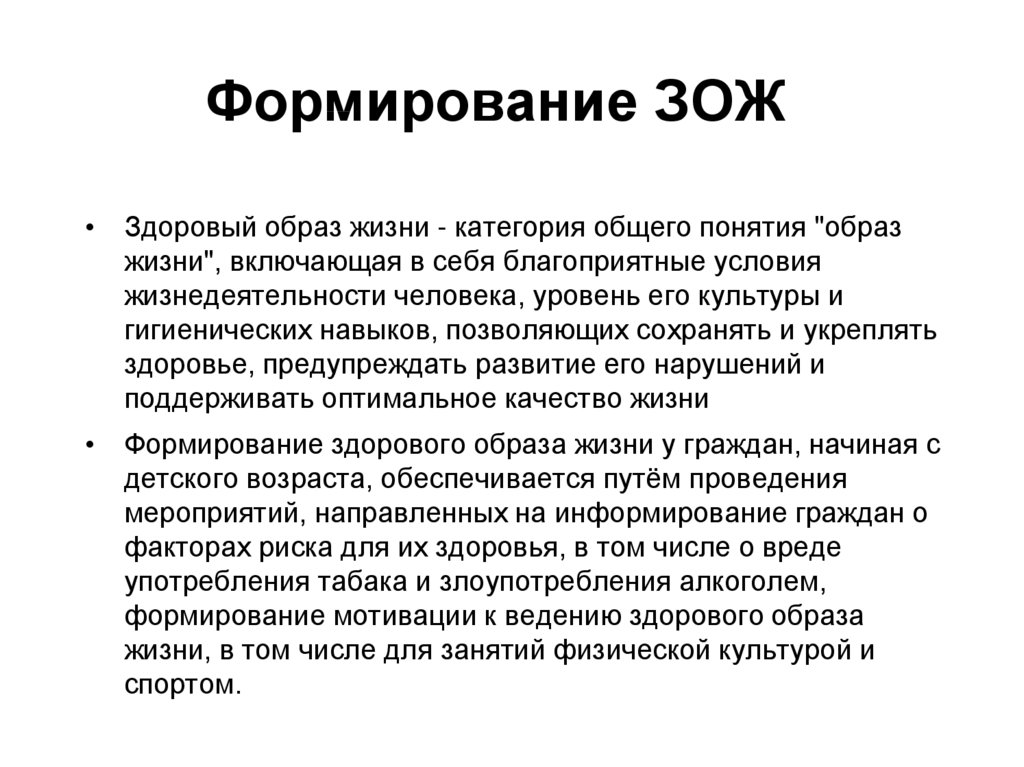 Формирование ЗОЖ

• Здоровый образ жизни - категория общего понятия "образ жизни", включающая в себя благоприятные условия жизнедеятельности человека, уровень его культуры и гигиенических навыков, позволяющих сохранять и укреплять здоровье, предупреждать развитие его нарушений и поддерживать оптимальное качество жизни

• Формирование здорового образа жизни у граждан, начиная с детского возраста, обеспечивается путём проведения мероприятий, направленных на информирование граждан о факторах риска для их здоровья, в том числе о вреде употребления табака и злоупотребления алкоголем, формирование мотивации к ведению здорового образа жизни, в том числе для занятий физической культурой и спортом.